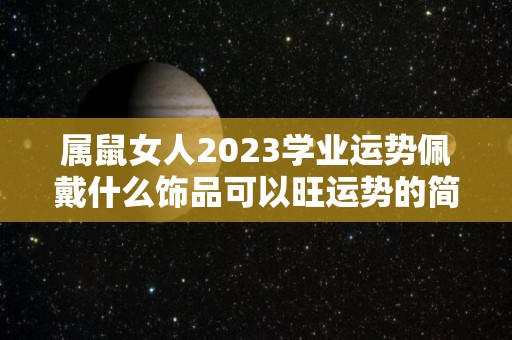 属鼠女人2023学业运势佩戴什么饰品可以旺运势的简